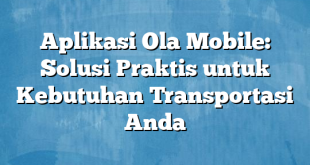 Aplikasi Ola Mobile: Solusi Praktis untuk Kebutuhan Transportasi Anda